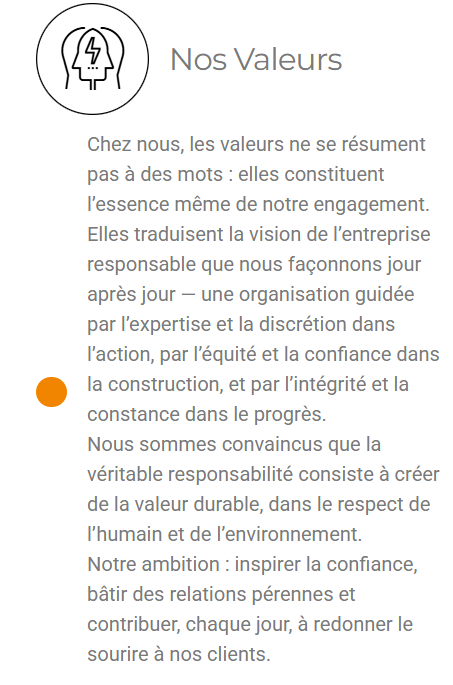 Nos Valeurs

Chez nous, les valeurs ne se résument pas à des mots : elles constituent l’essence même de notre engagement. Elles traduisent la vision de l’entreprise responsable que nous façonnons jour après jour — une organisation guidée par l’expertise et la discrétion dans l’action, par l’équité et la confiance dans la construction, et par l’intégrité et la constance dans le progrès.
Nous sommes convaincus que la véritable responsabilité consiste à créer de la valeur durable, dans le respect de l’humain et de l’environnement.
Notre ambition : inspirer la confiance, bâtir des relations pérennes et contribuer, chaque jour, à redonner le sourire à nos clients.